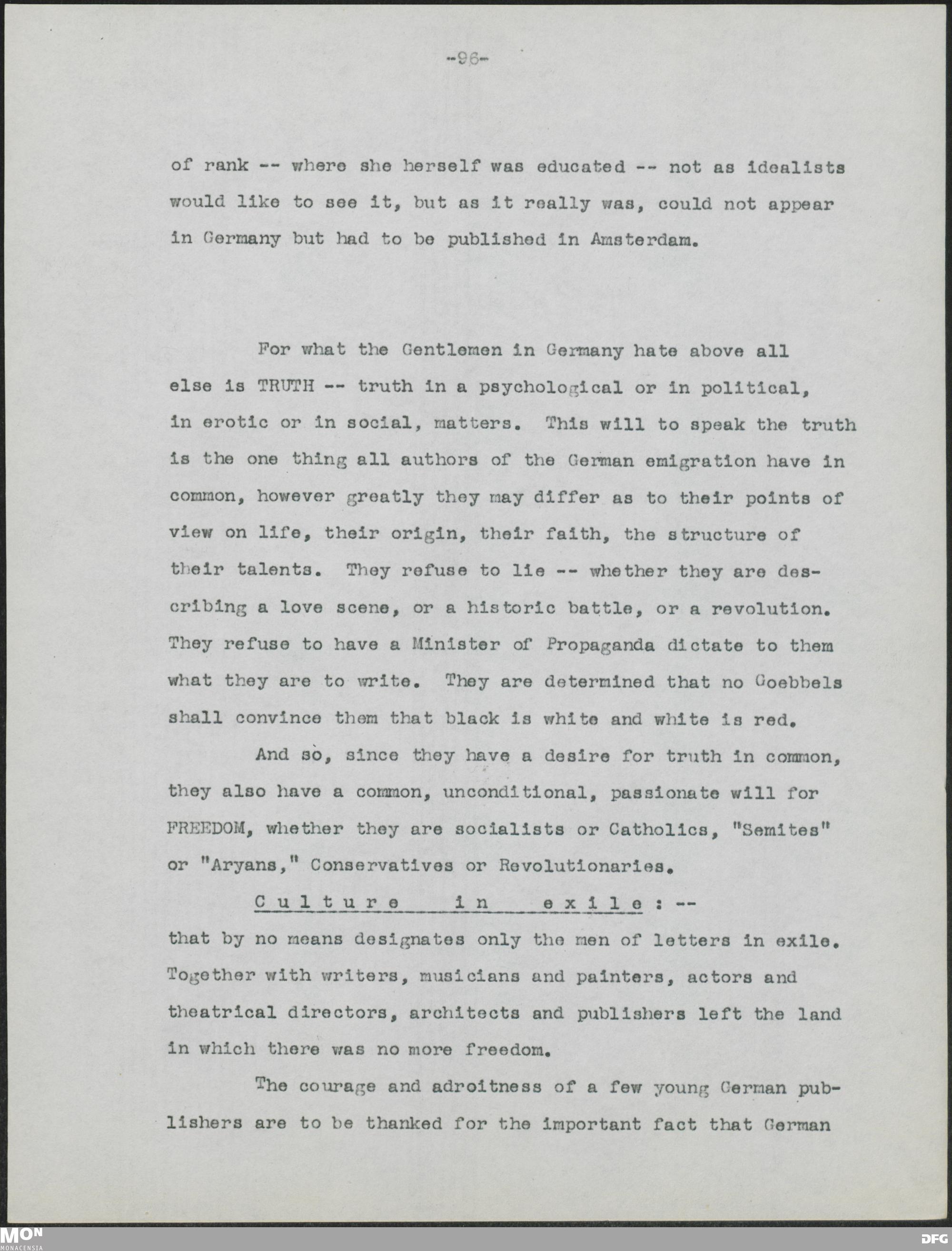 -96-

of rank -- where she herself was educated -- not as idealists would like to see it, but as it really was, could not appear in Germany but had to be published in Amsterdam.

For what the Gentlemen in Germany hate above all else is TRUTH -- truth in a psychological or in political, in erotic or in social, matters. This will to speak the truth is the one thing all authors of the German emigration have in common, however greatly they may differ as to their points of view on life, their origin, their faith, the structure of their talents. They refuse to lie -- whether they are describing a love scene, or a historic battle, or a revolution. They refuse to have a Minister of Propaganda dictate to them what they are to write. They are determined that no Goebbels shall convince them that black is white and white is red.

And so, since they have a desire for truth in common, they also have a common, unconditional, passionate will for FREEDOM, whether they are socialists or Catholics, "Semites" or "Aryans," Conservatives or Revolutionaries.

Culture in exile: -- that by no means designates only the men of letters in exile. Together with writers, musicians and painters, actors and theatrical directors, architects and publishers left the land in which there was no more freedom.

The courage and adroitness of a few young German publishers are to be thanked for the important fact that German

MON
MONACENSIA
DFG